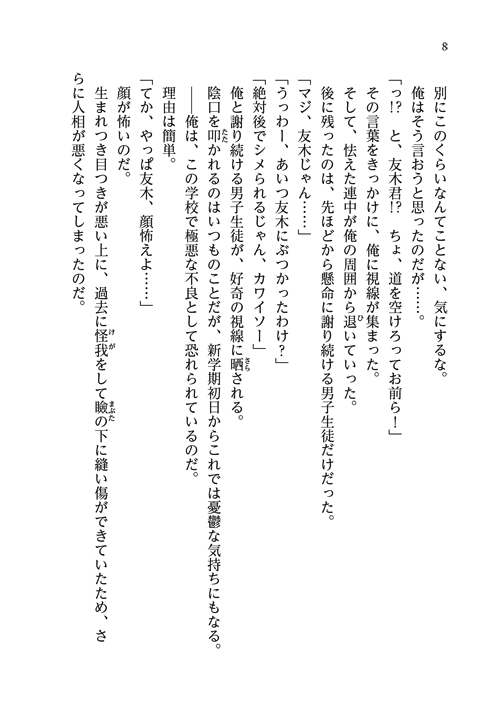 8

別にこのくらいなんてことない、気にするな。

俺はそう言おうと思ったのだが……。

「っ!? と、友木君!? ちょ、道を空けろってお前ら!」

その言葉をきっかけに、俺に視線が集まった。

そして、怯えた連中が俺の周囲から退いていった。

後に残ったのは、先ほどから懸命に謝り続ける男子生徒だけだった。

「マジ、友木じゃん……」

「うっわー、あいつ友木にぶつかったわけ?」

「絶対後でシメられるじゃん、カワイソー」

俺と謝り続ける男子生徒が、好奇の視線に晒される。

陰口を叩かれるのはいつものことだが、新学期初日からこれでは憂鬱な気持ちにもなる。

――俺は、この学校で極悪な不良として恐れられているのだ。

理由は簡単。

「てか、やっぱ友木、顔怖えよ……」

顔が怖いのだ。

生まれつき目つきが悪い上に、過去に怪我をして瞼の下に縫い傷ができていたため、さらに人相が悪くなってしまったのだ。